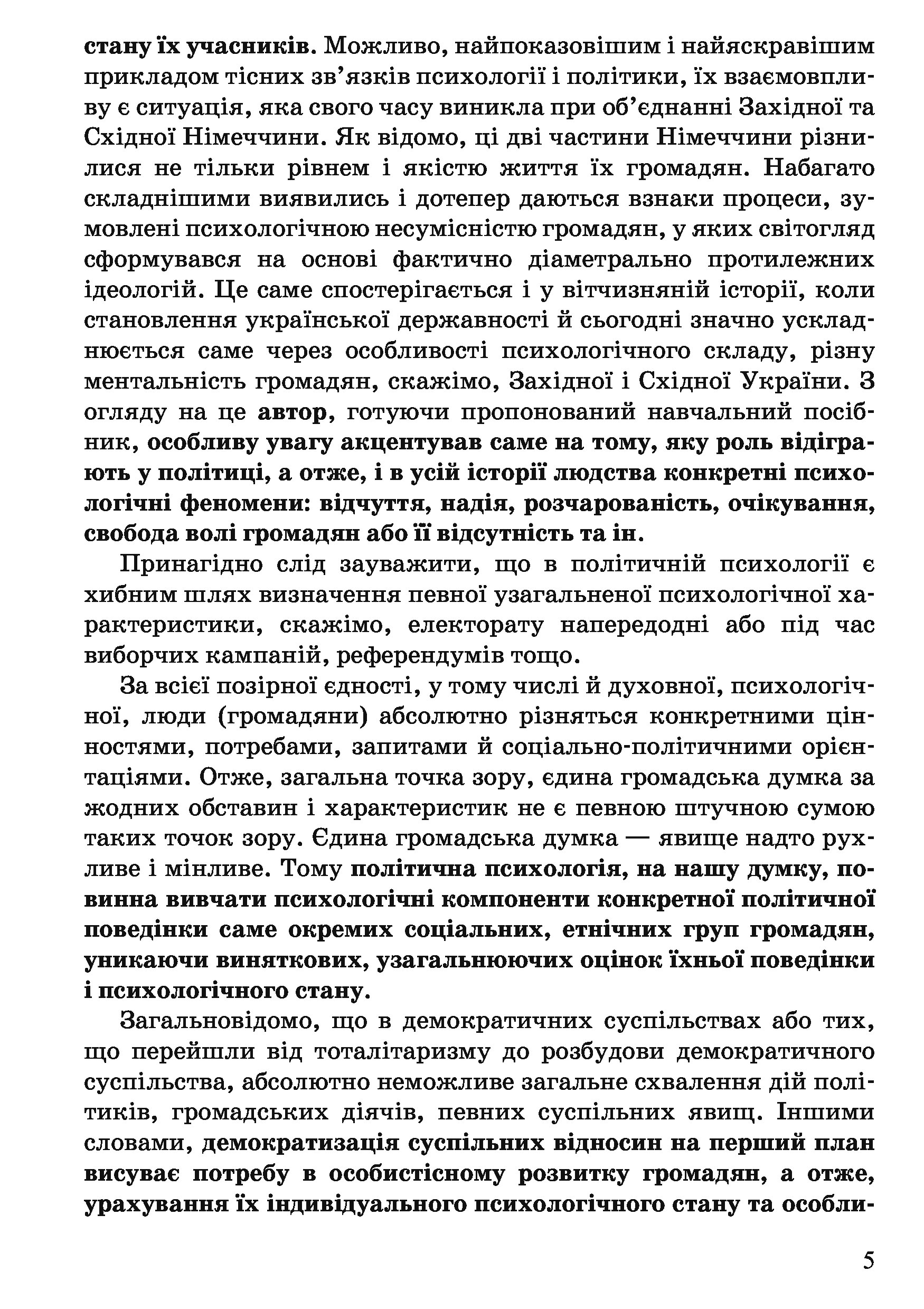 стану їх учасників. Можливо, найпоказовішим і найяскравішим прикладом тісних зв'язків психології і політики, їх взаємовпливу є ситуація, яка свого часу виникла при об'єднанні Західної та Східної Німеччини. Як відомо, ці дві частини Німеччини різнилися не тільки рівнем і якістю життя їх громадян. Набагато складнішими виявились і дотепер даються взнаки процеси, зумовлені психологічною несумісністю громадян, у яких світогляд сформувався на основі фактично діаметрально протилежних ідеологій. Це саме спостерігається і у вітчизняній історії, коли становлення української державності й сьогодні значно ускладнюється саме через особливості психологічного складу, різну ментальність громадян, скажімо, Західної і Східної України. З огляду на це автор, готуючи пропонований навчальний посібник, особливу увагу акцентував саме на тому, яку роль відіграють у політиці, а отже, і в усій історії людства конкретні психологічні феномени: відчуття, надія, розчарованість, очікування, свобода волі громадян або її відсутність та ін.

Принагідно слід зауважити, що в політичній психології є хибним шлях визначення певної узагальненої психологічної характеристики, скажімо, електорату напередодні або під час виборчих кампаній, референдумів тощо.

За всієї позірної єдності, у тому числі й духовної, психологічної, люди (громадяни) абсолютно різняться конкретними цінностями, потребами, запитами й соціально-політичними орієнтаціями. Отже, загальна точка зору, єдина громадська думка за жодних обставин і характеристик не є певною штучною сумою таких точок зору. Єдина громадська думка — явище надто рухливе і мінливе. Тому політична психологія, на нашу думку, повинна вивчати психологічні компоненти конкретної політичної поведінки саме окремих соціальних, етнічних груп громадян, уникаючи виняткових, узагальнюючих оцінок їхньої поведінки і психологічного стану.

Загальновідомо, що в демократичних суспільствах або тих, що перейшли від тоталітаризму до розбудови демократичного суспільства, абсолютно неможливе загальне схвалення дій політиків, громадських діячів, певних суспільних явищ. Іншими словами, демократизація суспільних відносин на перший план висуває потребу в особистісному розвитку громадян, а отже, урахування їх індивідуального психологічного стану та особли-

5